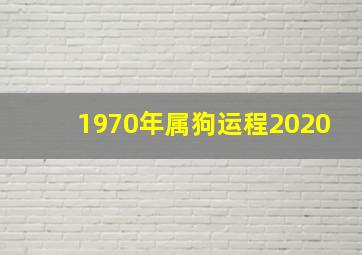 1970年属狗运程2020